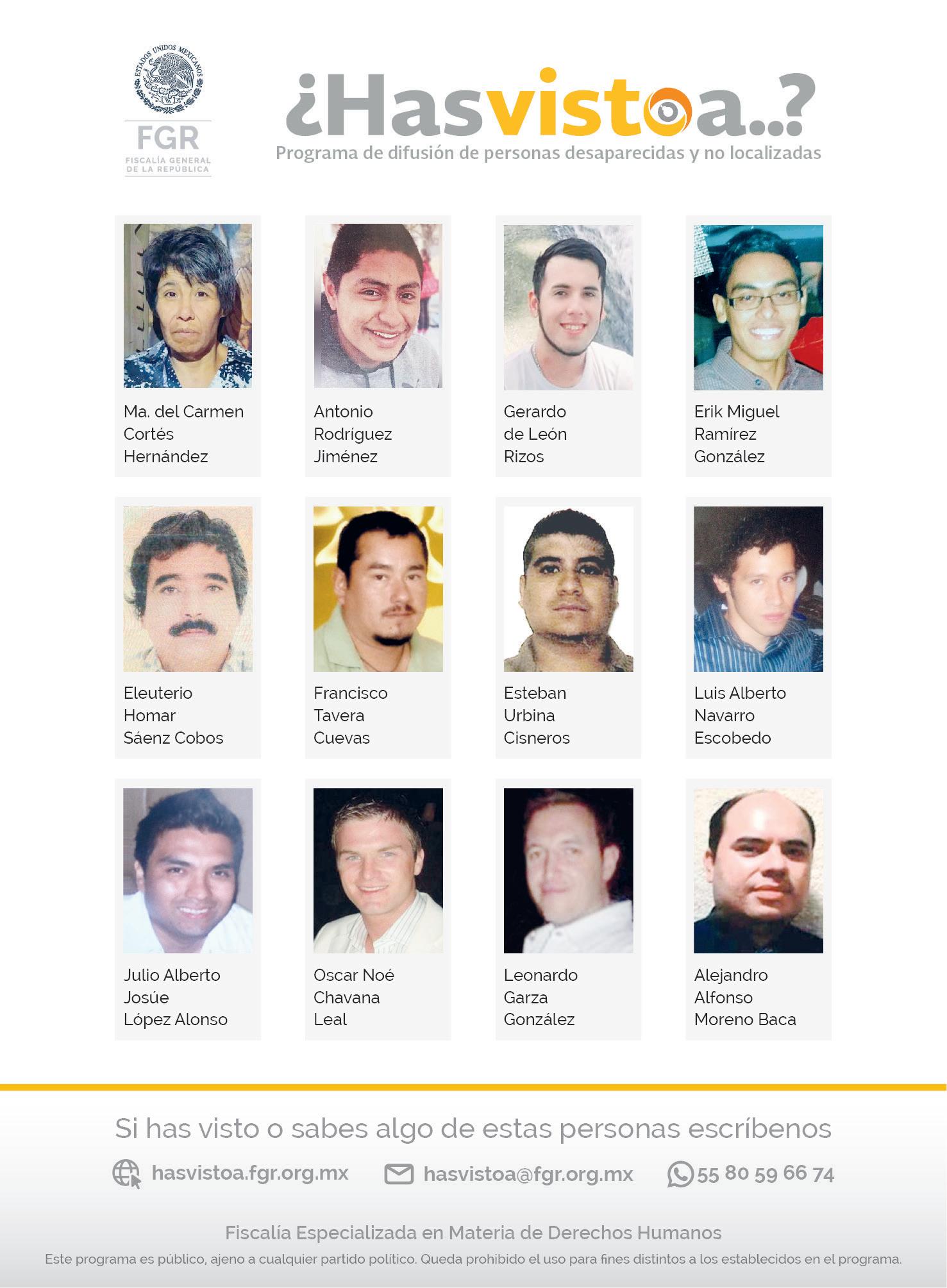 ESTADOS UNIDOS MEXICANOS

FGR
FISCALÍA GENERAL DE LA REPÚBLICA

¿Hasvistoa..?
Programa de difusión de personas desaparecidas y no localizadas

Ma. del Carmen Cortés Hernández

Antonio Rodríguez Jiménez

Gerardo de León Rizos

Erik Miguel Ramírez González

Eleuterio Homar Sáenz Cobos

Francisco Tavera Cuevas

Esteban Urbina Cisneros

Luis Alberto Navarro Escobedo

Julio Alberto Josúe López Alonso

Oscar Noé Chavana Leal

Leonardo Garza González

Alejandro Alfonso Moreno Baca

Si has visto o sabes algo de estas personas escríbenos

hasvistoa.fgr.org.mx hasvistoa@fgr.org.mx 55 80 59 66 74

Fiscalía Especializada en Materia de Derechos Humanos

Este programa es público, ajeno a cualquier partido político. Queda prohibido el uso para fines distintos a los establecidos en el programa.